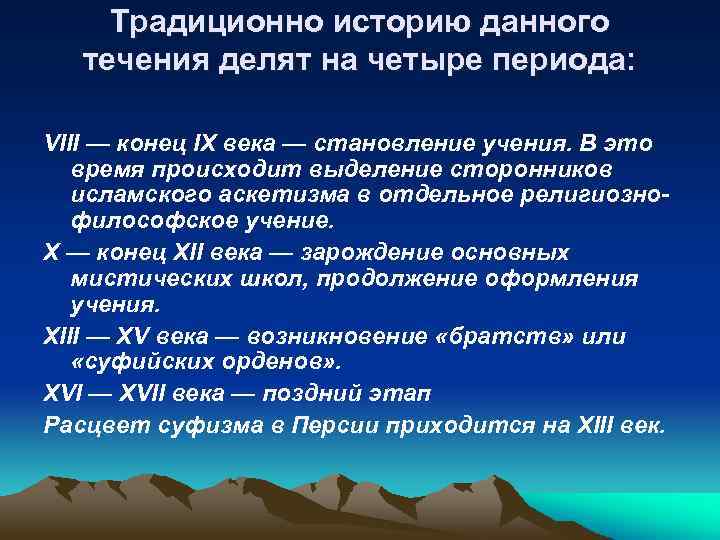 Традиционно историю данного течения делят на четыре периода:

VIII — конец IX века — становление учения. В это время происходит выделение сторонников исламского аскетизма в отдельное религиозно-философское учение.

X — конец XII века — зарождение основных мистических школ, продолжение оформления учения.

XIII — XV века — возникновение «братств» или «суфийских орденов».

XVI — XVII века — поздний этап

Расцвет суфизма в Персии приходится на XIII век.